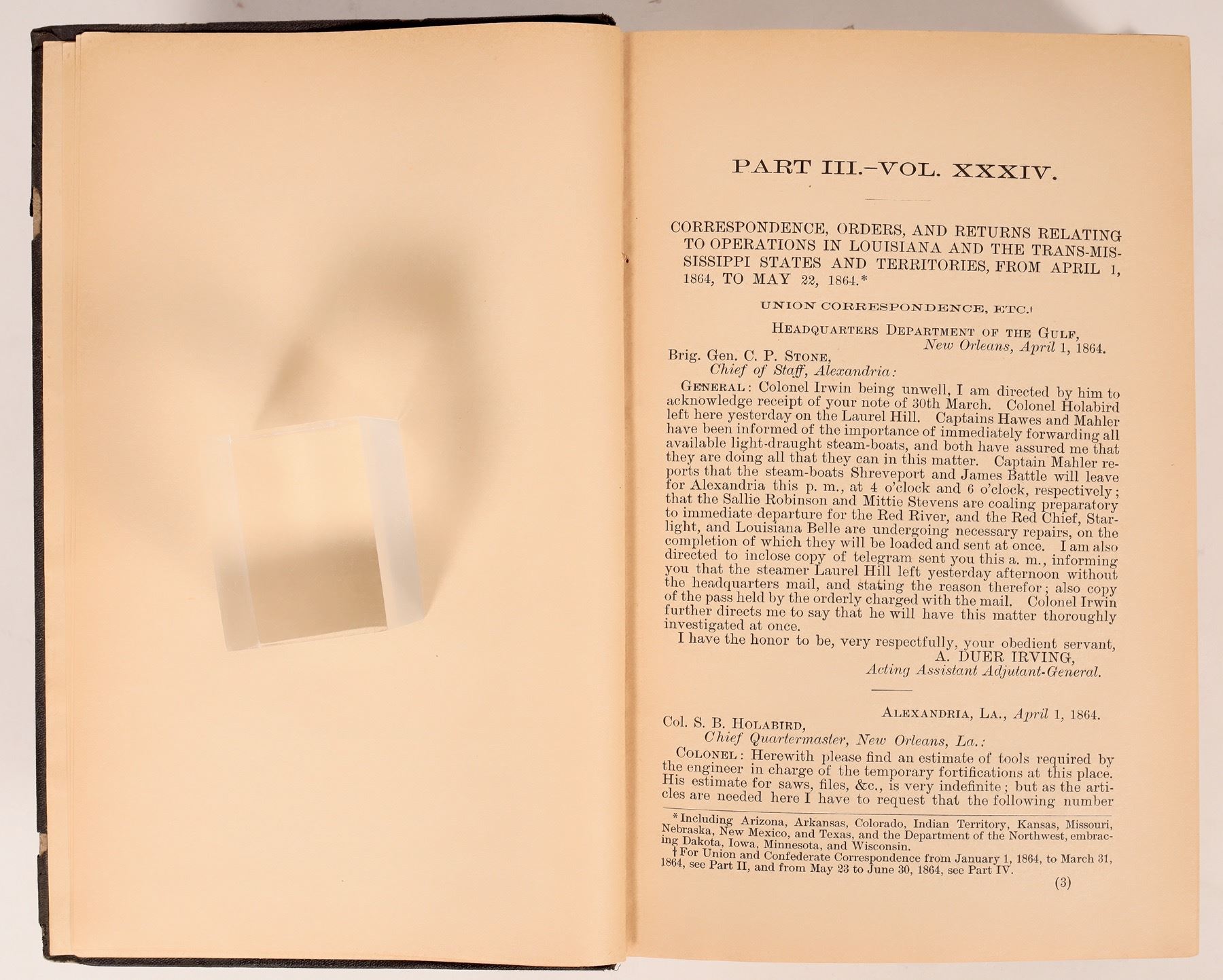 PART III.–VOL. XXXIV.

CORRESPONDENCE, ORDERS, AND RETURNS RELATING TO OPERATIONS IN LOUISIANA AND THE TRANS-MISSISSIPPI STATES AND TERRITORIES, FROM APRIL 1, 1864, TO MAY 22, 1864.*

UNION CORRESPONDENCE, ETC.†

HEADQUARTERS DEPARTMENT OF THE GULF,
New Orleans, April 1, 1864.

Brig. Gen. C. P. STONE,
Chief of Staff, Alexandria:

GENERAL: Colonel Irwin being unwell, I am directed by him to acknowledge receipt of your note of 30th March. Colonel Holabird left here yesterday on the Laurel Hill. Captains Hawes and Mahler have been informed of the importance of immediately forwarding all available light-draught steam-boats, and both have assured me that they are doing all that they can in this matter. Captain Mahler reports that the steam-boats Shreveport and James Battle will leave for Alexandria this p. m., at 4 o'clock and 6 o'clock, respectively; that the Sallie Robinson and Mittie Stevens are coaling preparatory to immediate departure for the Red River, and the Red Chief, Starlight, and Louisiana Belle are undergoing necessary repairs, on the completion of which they will be loaded and sent at once. I am also directed to inclose copy of telegram sent you this a. m., informing you that the steamer Laurel Hill left yesterday afternoon without the headquarters mail, and stating the reason therefor; also copy of the pass held by the orderly charged with the mail. Colonel Irwin further directs me to say that he will have this matter thoroughly investigated at once.

I have the honor to be, very respectfully, your obedient servant,
A. DUER IRVING,
Acting Assistant Adjutant-General.

ALEXANDRIA, LA., April 1, 1864.

Col. S. B. HOLABIRD,
Chief Quartermaster, New Orleans, La.:

COLONEL: Herewith please find an estimate of tools required by the engineer in charge of the temporary fortifications at this place. His estimate for saws, files, &c., is very indefinite; but as the articles are needed here I have to request that the following number

*Including Arizona, Arkansas, Colorado, Indian Territory, Kansas, Missouri, Nebraska, New Mexico, and Texas, and the Department of the Northwest, embracing Dakota, Iowa, Minnesota, and Wisconsin.

†For Union and Confederate Correspondence from January 1, 1864, to March 31, 1864, see Part II, and from May 23 to June 30, 1864, see Part IV.

(3)